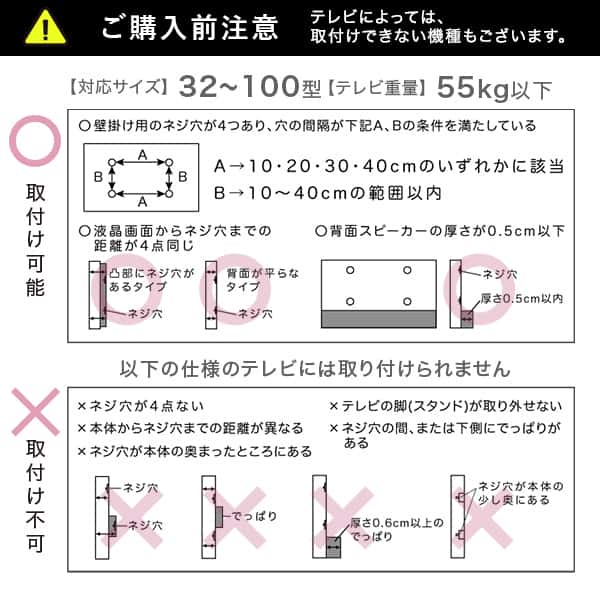 ご購入前注意
テレビによっては、取付けできない機種もございます。

【対応サイズ】32~100型【テレビ重量】55kg以下

取付け可能

○壁掛け用のネジ穴が4つあり、穴の間隔が下記A、Bの条件を満たしている

A
B
B
A

A→10・20・30・40cmのいずれかに該当
B→10~40cmの範囲以内

○液晶画面からネジ穴までの距離が4点同じ

凸部にネジ穴があるタイプ
ネジ穴
背面が平らなタイプ
ネジ穴

○背面スピーカーの厚さが0.5cm以下

ネジ穴
厚さ0.5cm以内

以下の仕様のテレビには取り付けられません

取付け不可

×ネジ穴が4点ない
×本体からネジ穴までの距離が異なる
×ネジ穴が本体の奥まったところにある
×テレビの脚(スタンド)が取り外せない
×ネジ穴の間、または下側にでっぱりがある

ネジ穴
ネジ穴
でっぱり
厚さ0.6cm以上のでっぱり
ネジ穴が本体の少し奥にある